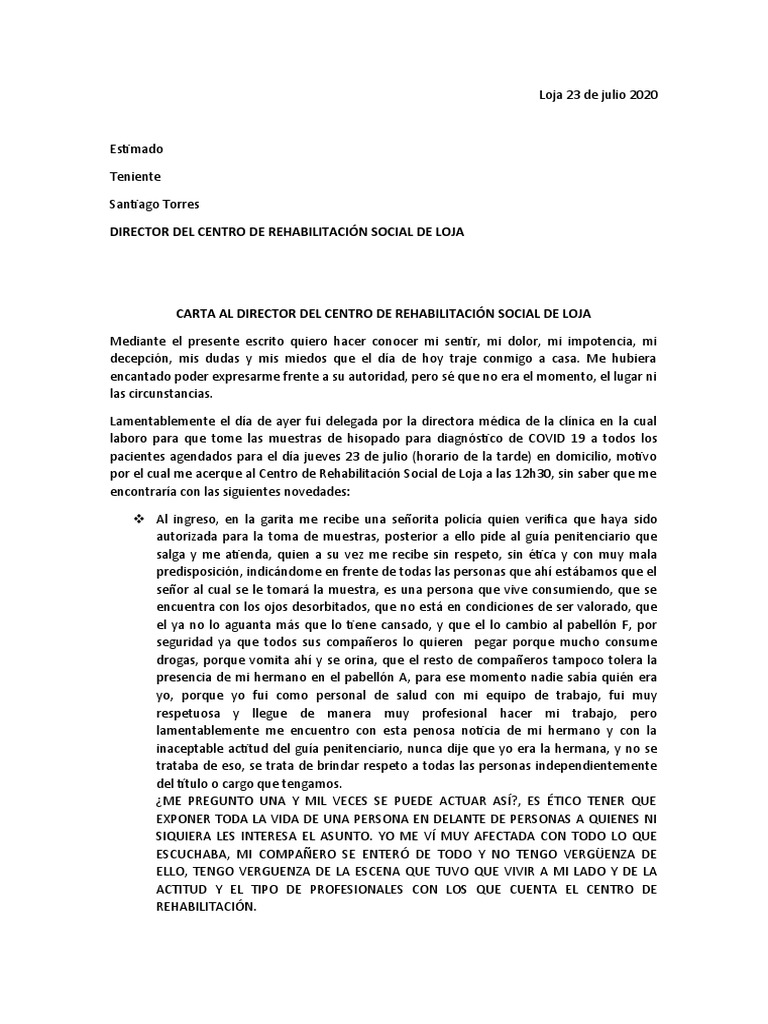 Loja 23 de julio 2020

Estimado

Teniente

Santiago Torres

DIRECTOR DEL CENTRO DE REHABILITACIÓN SOCIAL DE LOJA

CARTA AL DIRECTOR DEL CENTRO DE REHABILITACIÓN SOCIAL DE LOJA

Mediante el presente escrito quiero hacer conocer mi sentir, mi dolor, mi impotencia, mi decepción, mis dudas y mis miedos que el día de hoy traje conmigo a casa. Me hubiera encantado poder expresarme frente a su autoridad, pero sé que no era el momento, el lugar ni las circunstancias.

Lamentablemente el día de ayer fui delegada por la directora médica de la clínica en la cual laboro para que tome las muestras de hisopado para diagnóstico de COVID 19 a todos los pacientes agendados para el día jueves 23 de julio (horario de la tarde) en domicilio, motivo por el cual me acerque al Centro de Rehabilitación Social de Loja a las 12h30, sin saber que me encontraría con las siguientes novedades:

❖ Al ingreso, en la garita me recibe una señorita policía quien verifica que haya sido autorizada para la toma de muestras, posterior a ello pide al guía penitenciario que salga y me atienda, quien a su vez me recibe sin respeto, sin ética y con muy mala predisposición, indicándome en frente de todas las personas que ahí estábamos que el señor al cual se le tomará la muestra, es una persona que vive consumiendo, que se encuentra con los ojos desorbitados, que no está en condiciones de ser valorado, que el ya no lo aguanta más que lo tiene cansado, y que el lo cambio al pabellón F, por seguridad ya que todos sus compañeros lo quieren pegar porque mucho consume drogas, porque vomita ahí y se orina, que el resto de compañeros tampoco tolera la presencia de mi hermano en el pabellón A, para ese momento nadie sabía quién era yo, porque yo fui como personal de salud con mi equipo de trabajo, fui muy respetuosa y llegue de manera muy profesional hacer mi trabajo, pero lamentablemente me encuentro con esta penosa noticia de mi hermano y con la inaceptable actitud del guía penitenciario, nunca dije que yo era la hermana, y no se trataba de eso, se trata de brindar respeto a todas las personas independientemente del título o cargo que tengamos.
¿ME PREGUNTO UNA Y MIL VECES SE PUEDE ACTUAR ASÍ?, ES ÉTICO TENER QUE EXPONER TODA LA VIDA DE UNA PERSONA EN DELANTE DE PERSONAS A QUIENES NI SIQUIERA LES INTERESA EL ASUNTO. YO ME VÍ MUY AFECTADA CON TODO LO QUE ESCUCHABA, MI COMPAÑERO SE ENTERÓ DE TODO Y NO TENGO VERGÜENZA DE ELLO, TENGO VERGUENZA DE LA ESCENA QUE TUVO QUE VIVIR A MI LADO Y DE LA ACTITUD Y EL TIPO DE PROFESIONALES CON LOS QUE CUENTA EL CENTRO DE REHABILITACIÓN.